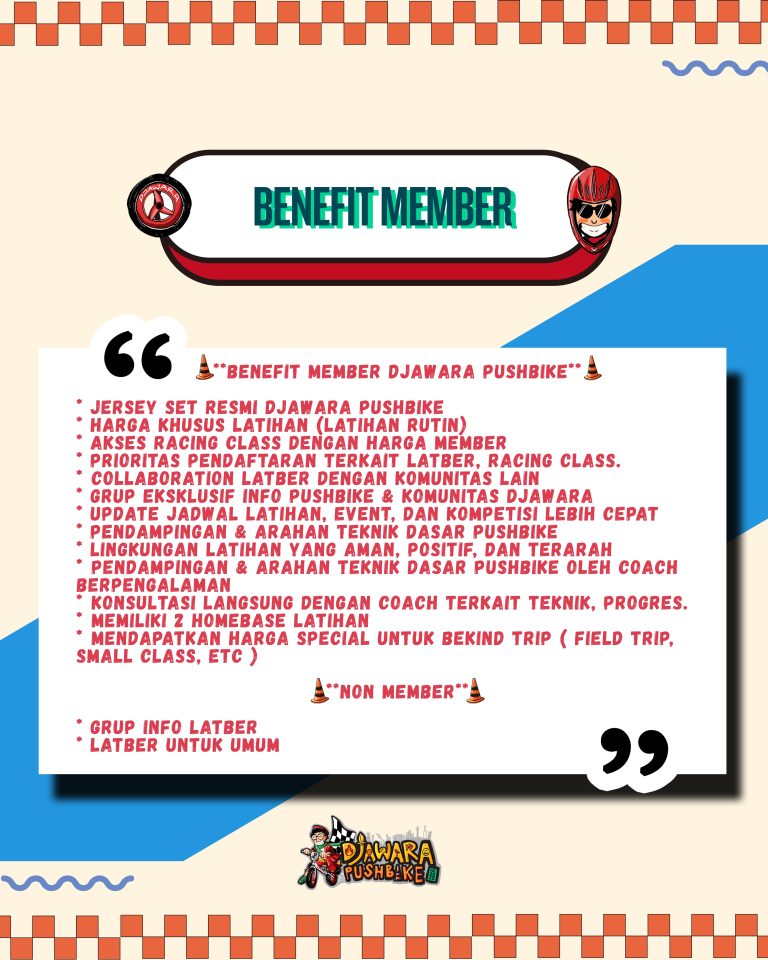 BENEFIT MEMBER

**BENEFIT MEMBER DJAWARA PUSHBIKE**

* JERSEY SET RESMI DJAWARA PUSHBIKE
* HARGA KHUSUS LATIHAN (LATIHAN RUTIN)
* AKSES RACING CLASS DENGAN HARGA MEMBER
* PRIORITAS PENDAFTARAN TERKAIT LATBER, RACING CLASS.
* COLLABORATION LATBER DENGAN KOMUNITAS LAIN
* GRUP EKSKLUSIF INFO PUSHBIKE & KOMUNITAS DJAWARA
* UPDATE JADWAL LATIHAN, EVENT, DAN KOMPETISI LEBIH CEPAT
* PENDAMPINGAN & ARAHAN TEKNIK DASAR PUSHBIKE
* LINGKUNGAN LATIHAN YANG AMAN, POSITIF, DAN TERARAH
* PENDAMPINGAN & ARAHAN TEKNIK DASAR PUSHBIKE OLEH COACH BERPENGALAMAN
* KONSULTASI LANGSUNG DENGAN COACH TERKAIT TEKNIK, PROGRES.
* MEMILIKI 2 HOMEBASE LATIHAN
* MENDAPATKAN HARGA SPECIAL UNTUK BEKIND TRIP ( FIELD TRIP, SMALL CLASS, ETC )

**NON MEMBER**

* GRUP INFO LATBER
* LATBER UNTUK UMUM

DJAWARA PUSHBIKE